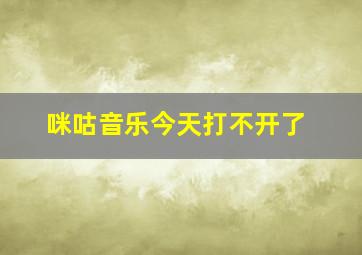 咪咕音乐今天打不开了